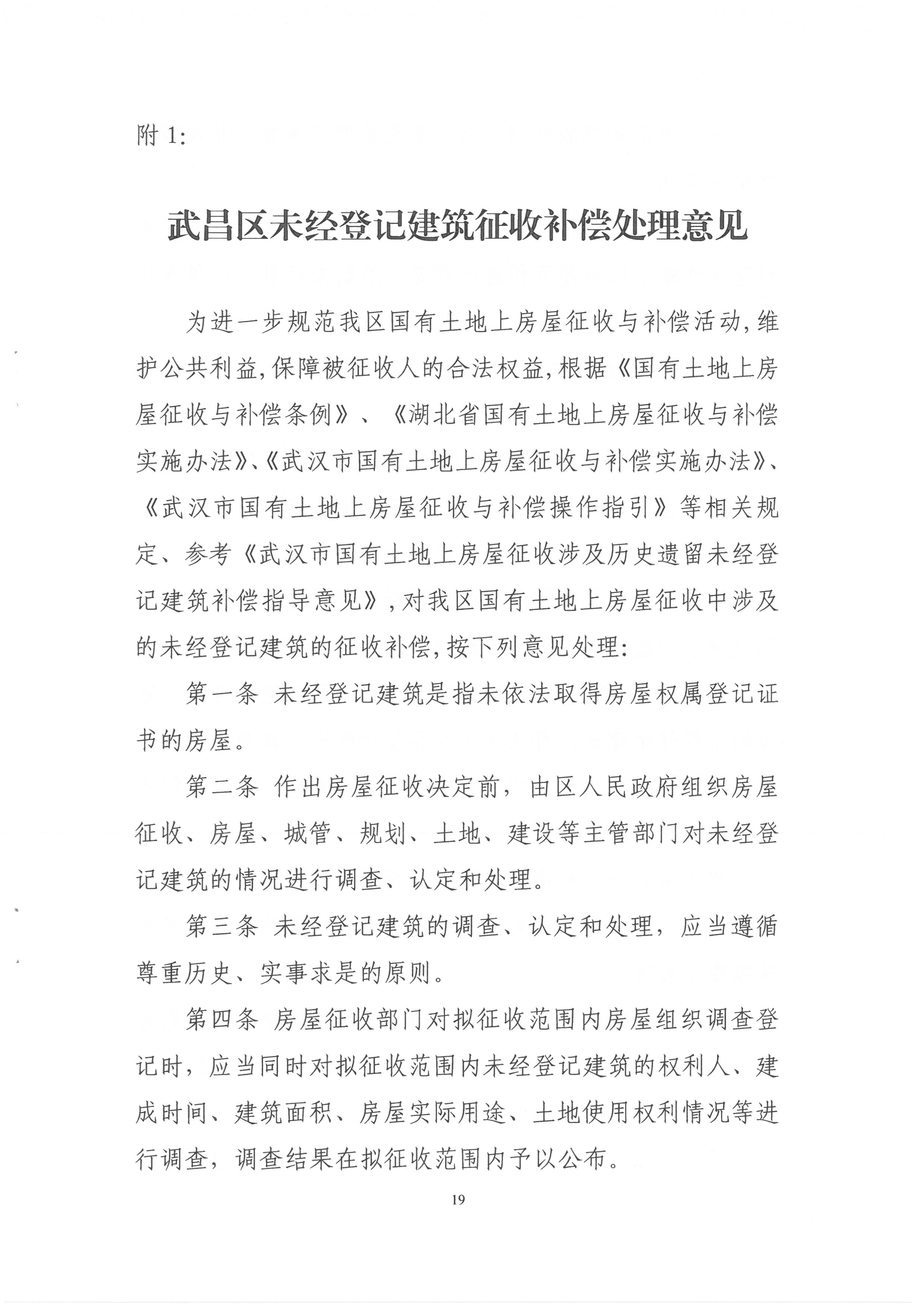 附 1:

武昌区未经登记建筑征收补偿处理意见

为进一步规范我区国有土地上房屋征收与补偿活动,维护公共利益,保障被征收人的合法权益,根据《国有土地上房屋征收与补偿条例》、《湖北省国有土地上房屋征收与补偿实施办法》、《武汉市国有土地上房屋征收与补偿实施办法》、《武汉市国有土地上房屋征收与补偿操作指引》等相关规定、参考《武汉市国有土地上房屋征收涉及历史遗留未经登记建筑补偿指导意见》,对我区国有土地上房屋征收中涉及的未经登记建筑的征收补偿,按下列意见处理:

第一条 未经登记建筑是指未依法取得房屋权属登记证书的房屋。

第二条 作出房屋征收决定前，由区人民政府组织房屋征收、房屋、城管、规划、土地、建设等主管部门对未经登记建筑的情况进行调查、认定和处理。

第三条 未经登记建筑的调查、认定和处理，应当遵循尊重历史、实事求是的原则。

第四条 房屋征收部门对拟征收范围内房屋组织调查登记时，应当同时对拟征收范围内未经登记建筑的权利人、建成时间、建筑面积、房屋实际用途、土地使用权利情况等进行调查，调查结果在拟征收范围内予以公布。

19